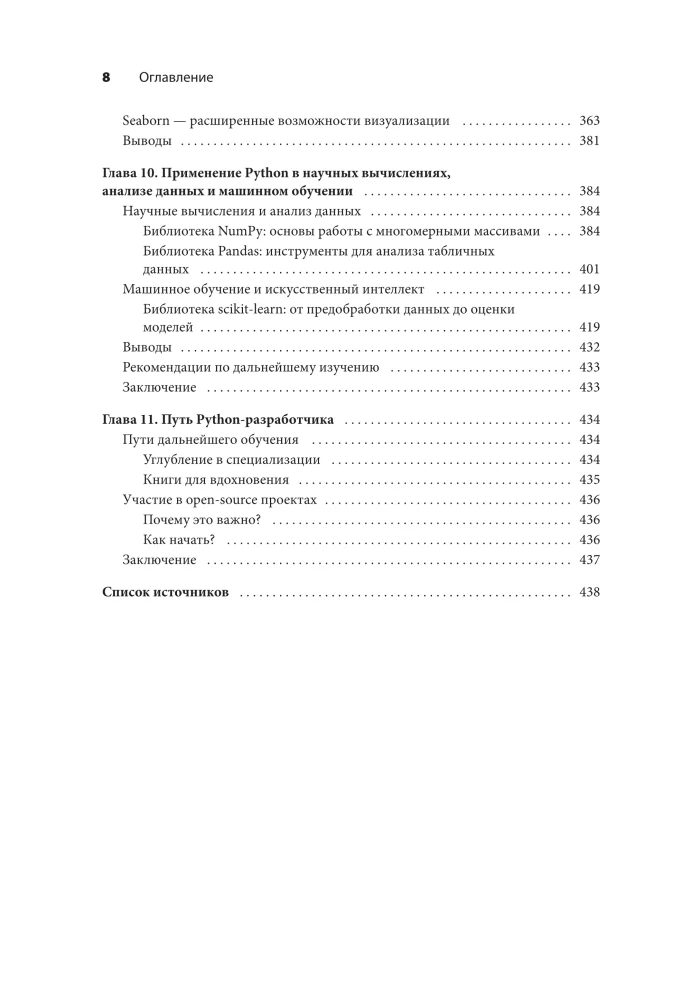 8 Оглавление

Seaborn — расширенные возможности визуализации 363
Выводы 381

Глава 10. Применение Python в научных вычислениях, анализе данных и машинном обучении 384
Научные вычисления и анализ данных 384
Библиотека NumPy: основы работы с многомерными массивами 384
Библиотека Pandas: инструменты для анализа табличных данных 401
Машинное обучение и искусственный интеллект 419
Библиотека scikit-learn: от предобработки данных до оценки моделей 419
Выводы 432
Рекомендации по дальнейшему изучению 433
Заключение 433

Глава 11. Путь Python-разработчика 434
Пути дальнейшего обучения 434
Углубление в специализации 434
Книги для вдохновения 435
Участие в open-source проектах 436
Почему это важно? 436
Как начать? 436
Заключение 437

Список источников 438